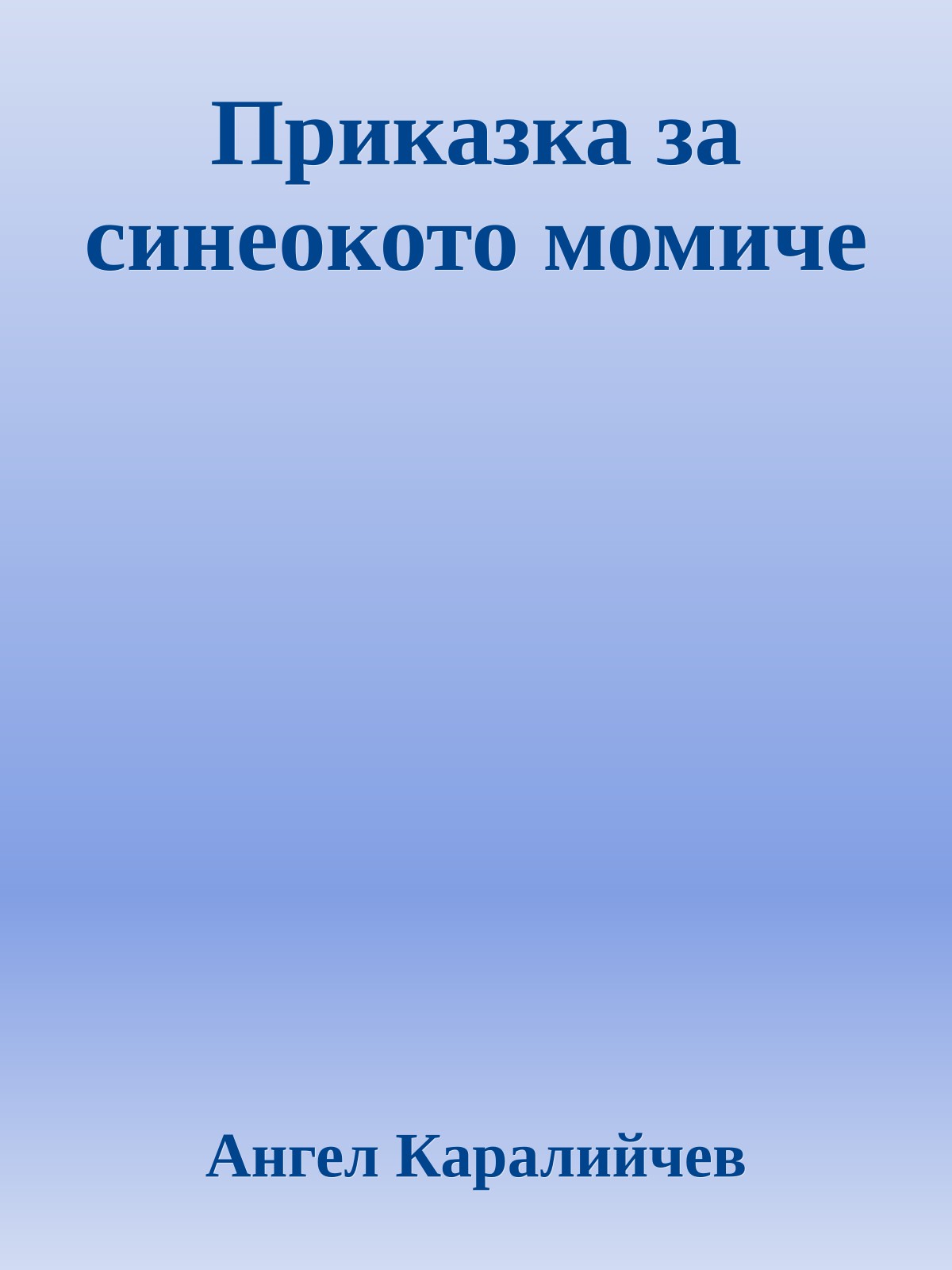 Приказка за синеокото момиче

Ангел Каралийчев